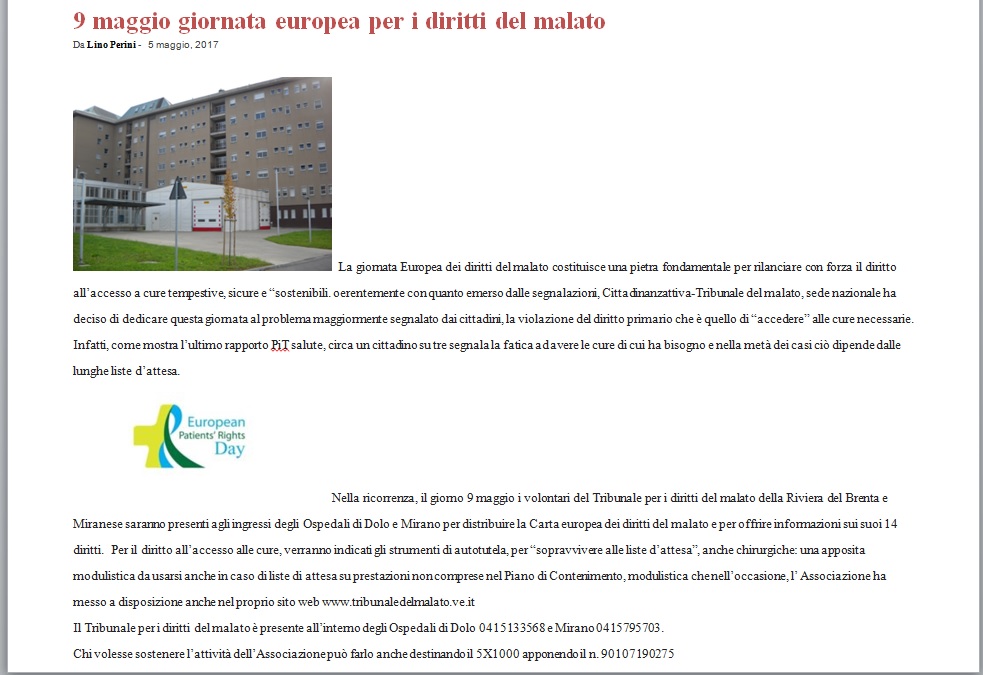 9 maggio giornata europea per i diritti del malato

Da Lino Perini - 5 maggio, 2017

La giornata Europea dei diritti del malato costituisce una pietra fondamentale per rilanciare con forza il diritto all'accesso a cure tempestive, sicure e "sostenibili. oerentemente con quanto emerso dalle segnalazioni, Cittadinanzattiva-Tribunale del malato, sede nazionale ha deciso di dedicare questa giornata al problema maggiormente segnalato dai cittadini, la violazione del diritto primario che è quello di "accedere" alle cure necessarie. Infatti, come mostra l'ultimo rapporto PiT salute, circa un cittadino su tre segnala la fatica ad avere le cure di cui ha bisogno e nella metà dei casi ciò dipende dalle lunghe liste d'attesa.

European Patients' Rights Day

Nella ricorrenza, il giorno 9 maggio i volontari del Tribunale per i diritti del malato della Riviera del Brenta e Miranese saranno presenti agli ingressi degli Ospedali di Dolo e Mirano per distribuire la Carta europea dei diritti del malato e per offrire informazioni sui suoi 14 diritti. Per il diritto all'accesso alle cure, verranno indicati gli strumenti di autotutela, per "sopravvivere alle liste d'attesa", anche chirurgiche: una apposita modulistica da usarsi anche in caso di liste di attesa su prestazioni non comprese nel Piano di Contenimento, modulistica che nell'occasione, l' Associazione ha messo a disposizione anche nel proprio sito web www.tribunaledelmalato.ve.it

Il Tribunale per i diritti del malato è presente all'interno degli Ospedali di Dolo 0415133568 e Mirano 0415795703.

Chi volesse sostenere l'attività dell'Associazione può farlo anche destinando il 5X1000 apponendo il n. 90107190275